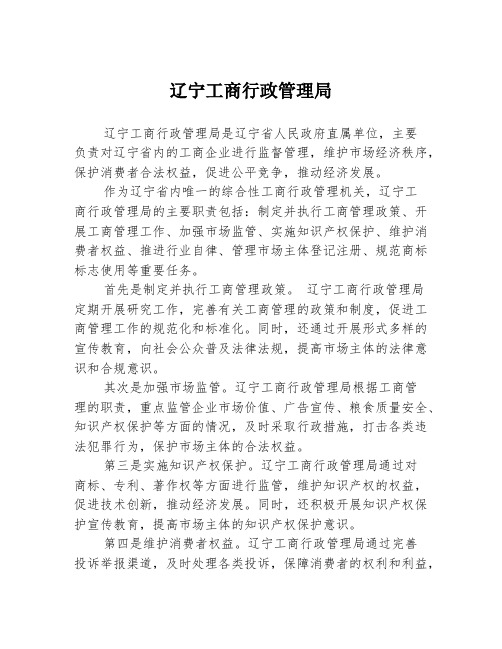 辽宁工商行政管理局

辽宁工商行政管理局是辽宁省人民政府直属单位，主要负责对辽宁省内的工商企业进行监督管理，维护市场经济秩序，保护消费者合法权益，促进公平竞争，推动经济发展。

作为辽宁省内唯一的综合性工商行政管理机关，辽宁工商行政管理局的主要职责包括：制定并执行工商管理政策、开展工商管理工作、加强市场监管、实施知识产权保护、维护消费者权益、推进行业自律、管理市场主体登记注册、规范商标标志使用等重要任务。

首先是制定并执行工商管理政策。 辽宁工商行政管理局定期开展研究工作，完善有关工商管理的政策和制度，促进工商管理工作的规范化和标准化。同时，还通过开展形式多样的宣传教育，向社会公众普及法律法规，提高市场主体的法律意识和合规意识。

其次是加强市场监管。辽宁工商行政管理局根据工商管理的职责，重点监管企业市场价值、广告宣传、粮食质量安全、知识产权保护等方面的情况，及时采取行政措施，打击各类违法犯罪行为，保护市场主体的合法权益。

第三是实施知识产权保护。辽宁工商行政管理局通过对商标、专利、著作权等方面进行监管，维护知识产权的权益，促进技术创新，推动经济发展。同时，还积极开展知识产权保护宣传教育，提高市场主体的知识产权保护意识。

第四是维护消费者权益。辽宁工商行政管理局通过完善投诉举报渠道，及时处理各类投诉，保障消费者的权利和利益，